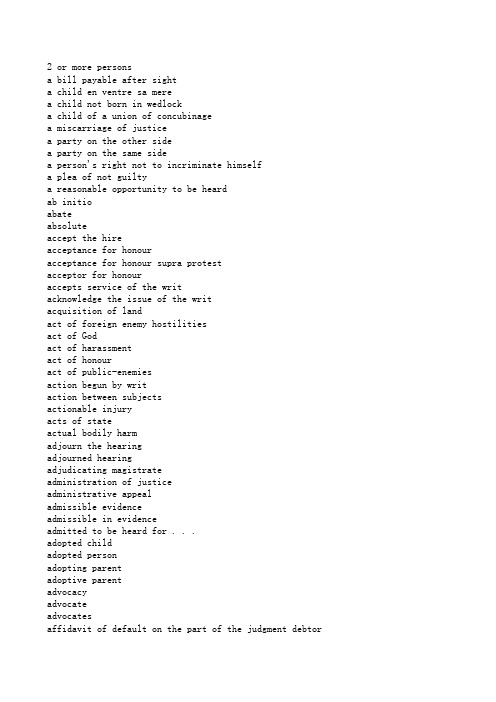 2 or more persons
a bill payable after sight
a child en ventre sa mere
a child not born in wedlock
a child of a union of concubinage
a miscarriage of justice
a party on the other side
a party on the same side
a person's right not to incriminate himself
a plea of not guilty
a reasonable opportunity to be heard
ab initio
abate
absolute
accept the hire
acceptance for honour
acceptance for honour supra protest
acceptor for honour
accepts service of the writ
acknowledge the issue of the writ
acquisition of land
act of foreign enemy hostilities
act of God
act of harassment
act of honour
act of public-enemies
action begun by writ
action between subjects
actionable injury
acts of state
actual bodily harm
adjourn the hearing
adjourned hearing
adjudicating magistrate
administration of justice
administrative appeal
admissible evidence
admissible in evidence
admitted to be heard for . . .
adopted child
adopted person
adopting parent
adoptive parent
advocacy
advocate
advocates
affidavit of default on the part of the judgment debtor